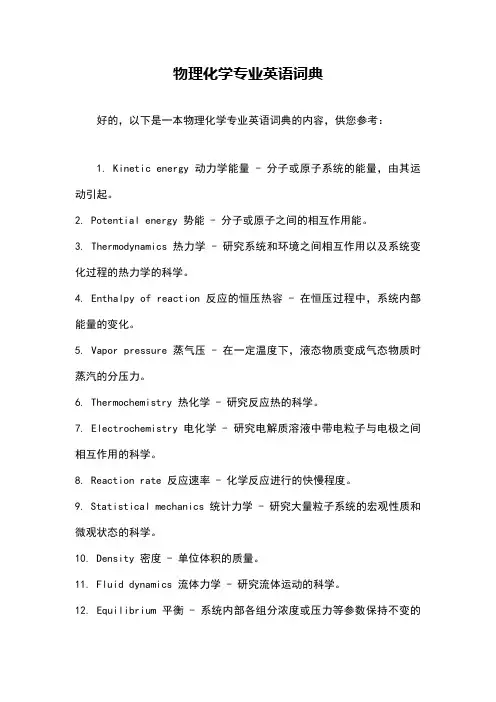 物理化学专业英语词典

好的，以下是一本物理化学专业英语词典的内容，供您参考：

1. Kinetic energy 动力学能量 - 分子或原子系统的能量，由其运动引起。

2. Potential energy 势能 - 分子或原子之间的相互作用能。

3. Thermodynamics 热力学 - 研究系统和环境之间相互作用以及系统变化过程的热力学的科学。

4. Enthalpy of reaction 反应的恒压热容 - 在恒压过程中，系统内部能量的变化。

5. Vapor pressure 蒸气压 - 在一定温度下，液态物质变成气态物质时蒸汽的分压力。

6. Thermochemistry 热化学 - 研究反应热的科学。

7. Electrochemistry 电化学 - 研究电解质溶液中带电粒子与电极之间相互作用的科学。

8. Reaction rate 反应速率 - 化学反应进行的快慢程度。

9. Statistical mechanics 统计力学 - 研究大量粒子系统的宏观性质和微观状态的科学。

10. Density 密度 - 单位体积的质量。

11. Fluid dynamics 流体力学 - 研究流体运动的科学。

12. Equilibrium 平衡 - 系统内部各组分浓度或压力等参数保持不变的